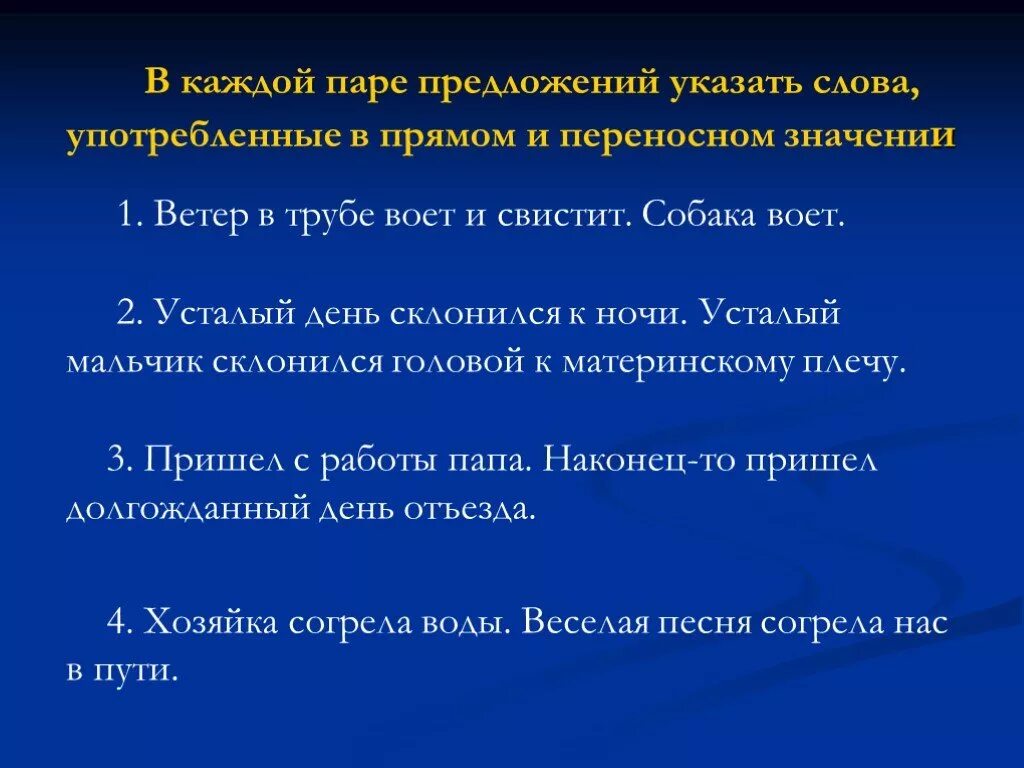 В каждой паре предложений указать слова, употребленные в прямом и переносном значении

1. Ветер в трубе воет и свистит. Собака воет.

2. Усталый день склонился к ночи. Усталый мальчик склонился головой к материнскому плечу.

3. Пришел с работы папа. Наконец-то пришел долгожданный день отъезда.

4. Хозяйка согрела воды. Веселая песня согрела нас в пути.